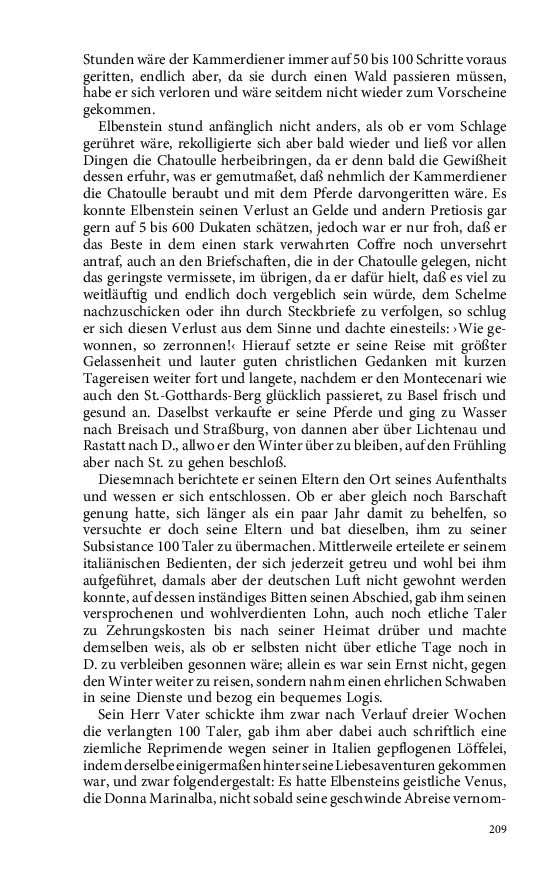 Stunden wäre der Kammerdiener immer auf 50 bis 100 Schritte voraus geritten, endlich aber, da sie durch einen Wald passieren müssen, habe er sich verloren und wäre seitdem nicht wieder zum Vorscheine gekommen.

Elbenstein stund anfänglich nicht anders, als ob er vom Schlage gerühret wäre, rekolligierte sich aber bald wieder und ließ vor allen Dingen die Chatoulle herbeibringen, da er denn bald die Gewißheit dessen erfuhr, was er gemutmaßet, daß nehmlich der Kammerdiener die Chatoulle beraubt und mit dem Pferde darvongeritten wäre. Es konnte Elbenstein seinen Verlust an Gelde und andern Pretiosis gar gern auf 5 bis 600 Dukaten schätzen, jedoch war er nur froh, daß er das Beste in dem einen stark verwahrten Coffre noch unversehrt antraf, auch an den Briefschaften, die in der Chatoulle gelegen, nicht das geringste vermissete, im übrigen, da er dafür hielt, daß es viel zu weitläuftig und endlich doch vergeblich sein würde, dem Schelme nachzuschicken oder ihn durch Steckbriefe zu verfolgen, so schlug er sich diesen Verlust aus dem Sinne und dachte einesteils: ›Wie gewonnen, so zerronnen!‹ Hierauf setzte er seine Reise mit größter Gelassenheit und lauter guten christlichen Gedanken mit kurzen Tagereisen weiter fort und langete, nachdem er den Montecenari wie auch den St.-Gotthards-Berg glücklich passieret, zu Basel frisch und gesund an. Daselbst verkaufte er seine Pferde und ging zu Wasser nach Breisach und Straßburg, von dannen aber über Lichtenau und Rastatt nach D., allwo er den Winter über zu bleiben, auf den Frühling aber nach St. zu gehen beschloß.

Diesemnach berichtete er seinen Eltern den Ort seines Aufenthalts und wessen er sich entschlossen. Ob er aber gleich noch Barschaft genung hatte, sich länger als ein paar Jahr damit zu behelfen, so versuchte er doch seine Eltern und bat dieselben, ihm zu seiner Subsistance 100 Taler zu übermachen. Mittlerweile erteilete er seinem italiänischen Bedienten, der sich jederzeit getreu und wohl bei ihm aufgeführet, damals aber der deutschen Luft nicht gewohnt werden konnte, auf dessen inständiges Bitten seinen Abschied, gab ihm seinen versprochenen und wohlverdienten Lohn, auch noch etliche Taler zu Zehrungskosten bis nach seiner Heimat drüber und machte demselben weis, als ob er selbsten nicht über etliche Tage noch in D. zu verbleiben gesonnen wäre; allein es war sein Ernst nicht, gegen den Winter weiter zu reisen, sondern nahm einen ehrlichen Schwaben in seine Dienste und bezog ein bequemes Logis.

Sein Herr Vater schickte ihm zwar nach Verlauf dreier Wochen die verlangten 100 Taler, gab ihm aber dabei auch schriftlich eine ziemliche Reprimende wegen seiner in Italien gepflogenen Löffelei, indem derselbe einigermaßen hinter seine Liebesaventuren gekommen war, und zwar folgendergestalt: Es hatte Elbensteins geistliche Venus, die Donna Marinalba, nicht sobald seine geschwinde Abreise vernom-

209